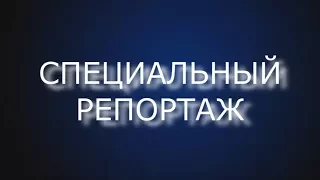 СПЕЦИАЛЬНЫЙ
РЕПОРТАЖ